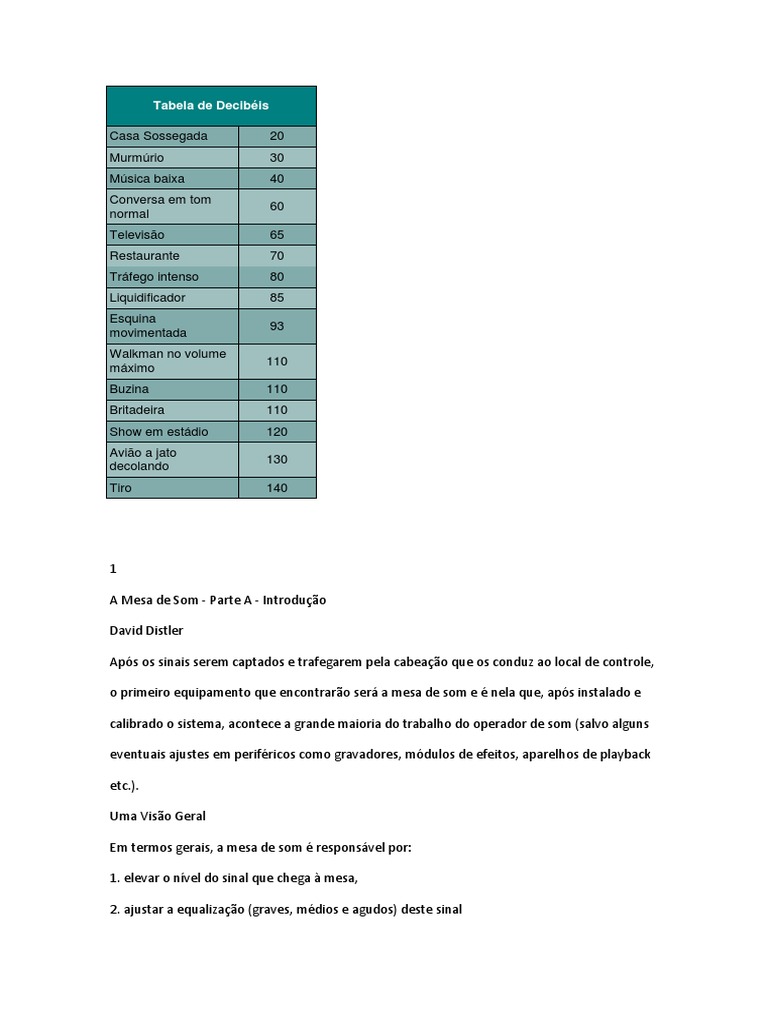 | Tabela de Decibéis | |
|---|---|
| Casa Sossegada | 20 |
| Murmúrio | 30 |
| Música baixa | 40 |
| Conversa em tom normal | 60 |
| Televisão | 65 |
| Restaurante | 70 |
| Tráfego intenso | 80 |
| Liquidificador | 85 |
| Esquina movimentada | 93 |
| Walkman no volume máximo | 110 |
| Buzina | 110 |
| Britadeira | 110 |
| Show em estádio | 120 |
| Avião a jato decolando | 130 |
| Tiro | 140 |

1

A Mesa de Som - Parte A - Introdução

David Distler

Após os sinais serem captados e trafegarem pela cabeação que os conduz ao local de controle, o primeiro equipamento que encontrarão será a mesa de som e é nela que, após instalado e calibrado o sistema, acontece a grande maioria do trabalho do operador de som (salvo alguns eventuais ajustes em periféricos como gravadores, módulos de efeitos, aparelhos de playback etc.).

Uma Visão Geral

Em termos gerais, a mesa de som é responsável por:

1. elevar o nível do sinal que chega à mesa,

2. ajustar a equalização (graves, médios e agudos) deste sinal